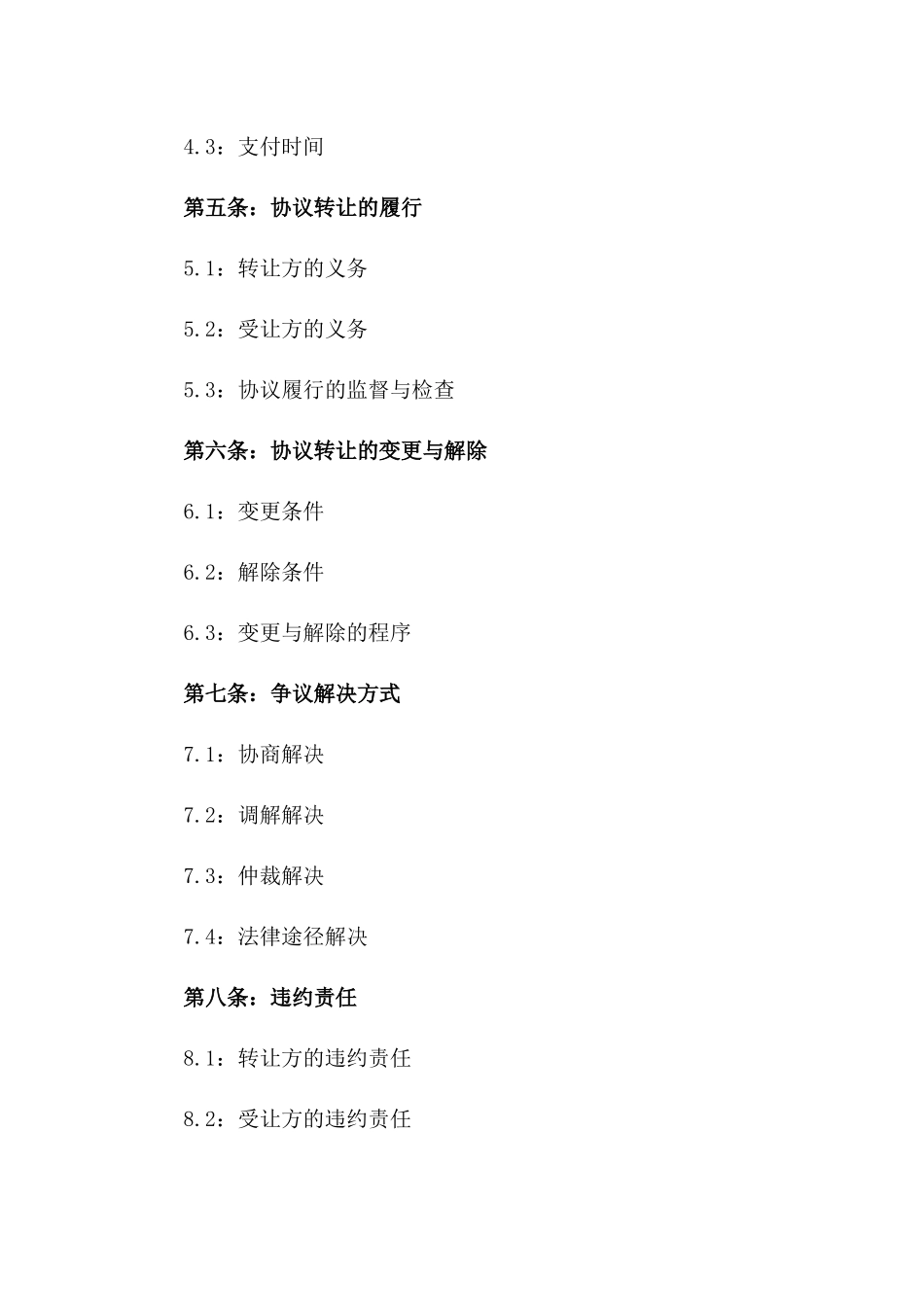 4.3：支付时间

第五条：协议转让的履行

5.1：转让方的义务

5.2：受让方的义务

5.3：协议履行的监督与检查

第六条：协议转让的变更与解除

6.1：变更条件

6.2：解除条件

6.3：变更与解除的程序

第七条：争议解决方式

7.1：协商解决

7.2：调解解决

7.3：仲裁解决

7.4：法律途径解决

第八条：违约责任

8.1：转让方的违约责任

8.2：受让方的违约责任